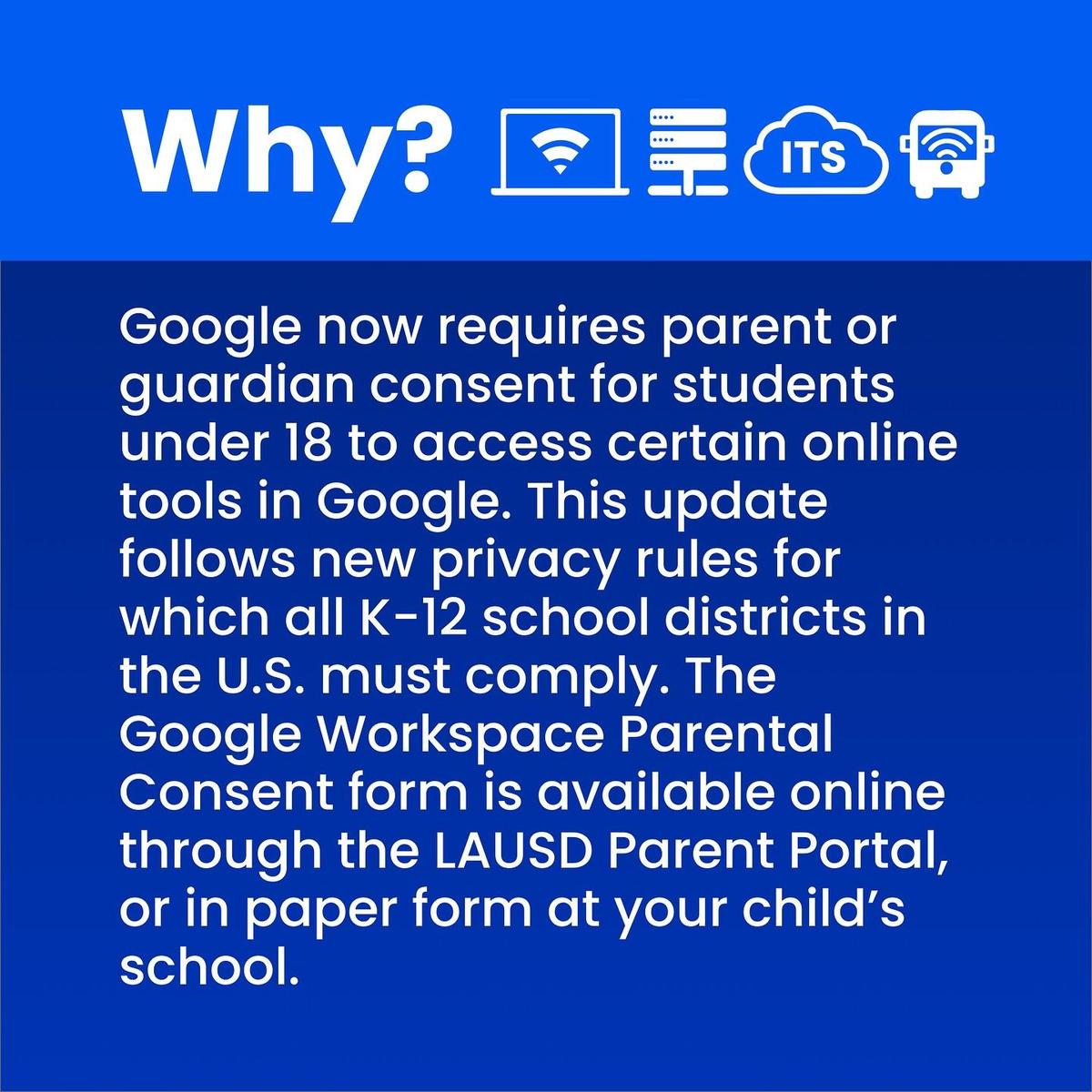 Why?

ITS

Google now requires parent or guardian consent for students under 18 to access certain online tools in Google. This update follows new privacy rules for which all K-12 school districts in the U.S. must comply. The Google Workspace Parental Consent form is available online through the LAUSD Parent Portal, or in paper form at your child's school.